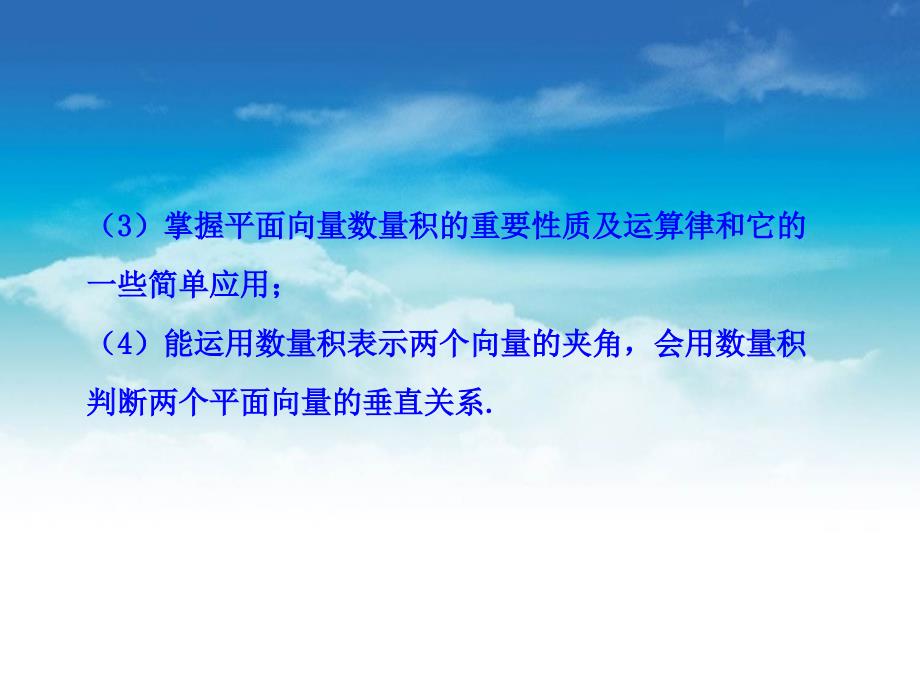 （3）掌握平面向量数量积的重要性质及运算律和它的一些简单应用；

（4）能运用数量积表示两个向量的夹角，会用数量积判断两个平面向量的垂直关系.